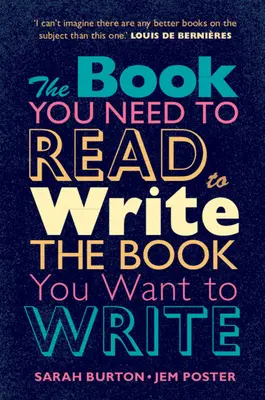 'I can't imagine there are any better books on the subject than this one.' LOUIS DE BERNIÈRES

The Book
YOU NEED TO
READ to
Write
THE BOOK
You Want to
WRITE

SARAH BURTON • JEM POSTER